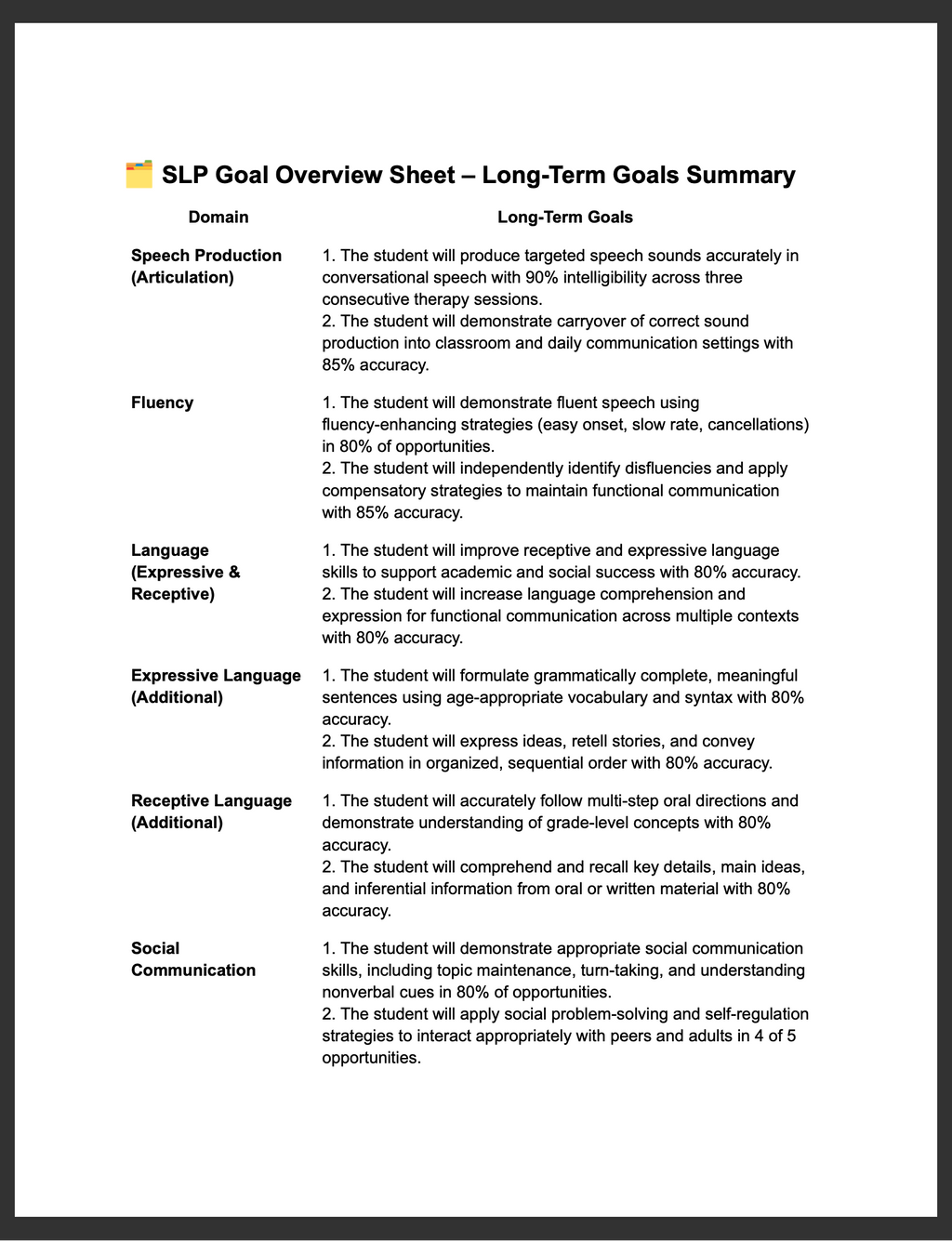 SLP Goal Overview Sheet – Long-Term Goals Summary

| Domain | Long-Term Goals |
|---|---|
| Speech Production (Articulation) | 1. The student will produce targeted speech sounds accurately in conversational speech with 90% intelligibility across three consecutive therapy sessions. 2. The student will demonstrate carryover of correct sound production into classroom and daily communication settings with 85% accuracy. |
| Fluency | 1. The student will demonstrate fluent speech using fluency-enhancing strategies (easy onset, slow rate, cancellations) in 80% of opportunities. 2. The student will independently identify disfluencies and apply compensatory strategies to maintain functional communication with 85% accuracy. |
| Language (Expressive & Receptive) | 1. The student will improve receptive and expressive language skills to support academic and social success with 80% accuracy. 2. The student will increase language comprehension and expression for functional communication across multiple contexts with 80% accuracy. |
| Expressive Language (Additional) | 1. The student will formulate grammatically complete, meaningful sentences using age-appropriate vocabulary and syntax with 80% accuracy. 2. The student will express ideas, retell stories, and convey information in organized, sequential order with 80% accuracy. |
| Receptive Language (Additional) | 1. The student will accurately follow multi-step oral directions and demonstrate understanding of grade-level concepts with 80% accuracy. 2. The student will comprehend and recall key details, main ideas, and inferential information from oral or written material with 80% accuracy. |
| Social Communication | 1. The student will demonstrate appropriate social communication skills, including topic maintenance, turn-taking, and understanding nonverbal cues in 80% of opportunities. 2. The student will apply social problem-solving and self-regulation strategies to interact appropriately with peers and adults in 4 of 5 opportunities. |